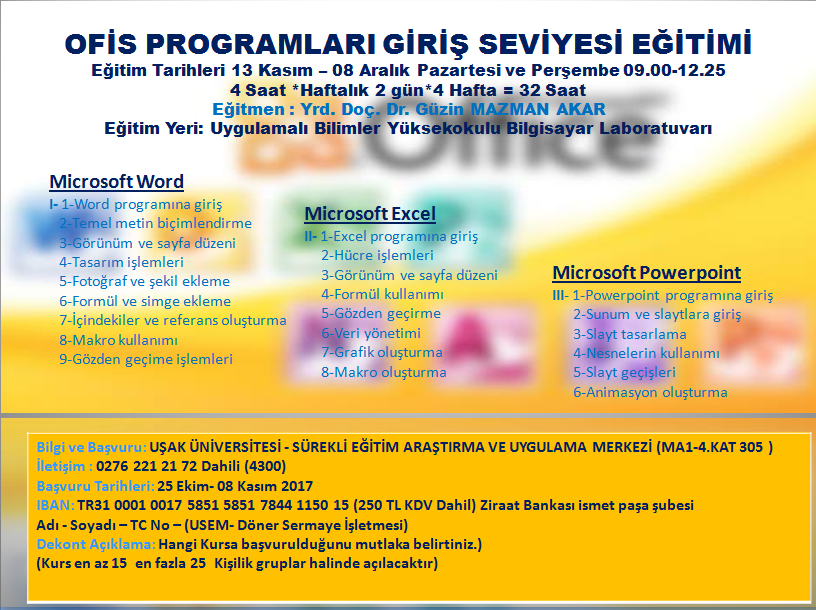 OFİS PROGRAMLARI GİRİŞ SEVİYESİ EĞİTİMİ
Eğitim Tarihleri 13 Kasım – 08 Aralık Pazartesi ve Perşembe 09.00-12.25
4 Saat *Haftalık 2 gün*4 Hafta = 32 Saat
Eğitmen : Yrd. Doç. Dr. Güzin MAZMAN AKAR
Eğitim Yeri: Uygulamalı Bilimler Yüksekokulu Bilgisayar Laboratuvarı

Microsoft Word
I- 1-Word programına giriş
2-Temel metin biçimlendirme
3-Görünüm ve sayfa düzeni
4-Tasarım işlemleri
5-Fotoğraf ve şekil ekleme
6-Formül ve simge ekleme
7-İçindekiler ve referans oluşturma
8-Makro kullanımı
9-Gözden geçime işlemleri

Microsoft Excel
II- 1-Excel programına giriş
2-Hücre işlemleri
3-Görünüm ve sayfa düzeni
4-Formül kullanımı
5-Gözden geçirme
6-Veri yönetimi
7-Grafik oluşturma
8-Makro oluşturma

Microsoft Powerpoint
III- 1-Powerpoint programına giriş
2-Sunum ve slaytlara giriş
3-Slayt tasarlama
4-Nesnelerin kullanımı
5-Slayt geçişleri
6-Animasyon oluşturma

Bilgi ve Başvuru: UŞAK ÜNİVERSİTESİ - SÜREKLİ EĞİTİM ARAŞTIRMA VE UYGULAMA MERKEZİ (MA1-4.KAT 305 )
İletişim : 0276 221 21 72 Dahili (4300)
Başvuru Tarihleri: 25 Ekim- 08 Kasım 2017
IBAN: TR31 0001 0017 5851 5851 7844 1150 15 (250 TL KDV Dahil) Ziraat Bankası ismet paşa şubesi
Adı - Soyadı – TC No – (USEM- Döner Sermaye İşletmesi)
Dekont Açıklama: Hangi Kursa başvurulduğunu mutlaka belirtiniz.)
(Kurs en az 15 en fazla 25 Kişilik gruplar halinde açılacaktır)